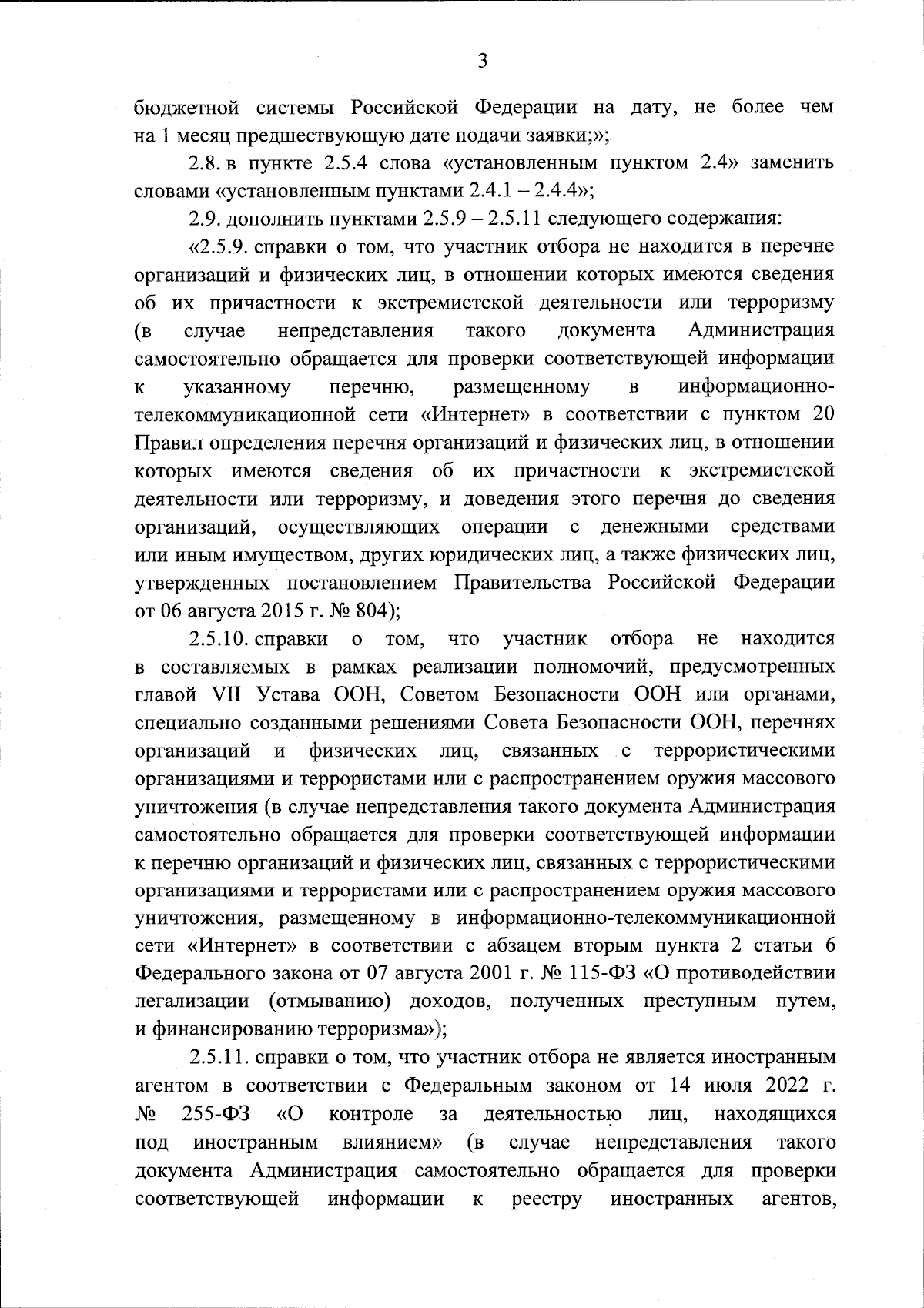 3

бюджетной системы Российской Федерации на дату, не более чем на 1 месяц предшествующую дате подачи заявки;»;

2.8. в пункте 2.5.4 слова «установленным пунктом 2.4» заменить словами «установленным пунктами 2.4.1 – 2.4.4»;

2.9. дополнить пунктами 2.5.9 – 2.5.11 следующего содержания:

«2.5.9. справки о том, что участник отбора не находится в перечне организаций и физических лиц, в отношении которых имеются сведения об их причастности к экстремистской деятельности или терроризму (в случае непредставления такого документа Администрация самостоятельно обращается для проверки соответствующей информации к указанному перечню, размещенному в информационно-телекоммуникационной сети «Интернет» в соответствии с пунктом 20 Правил определения перечня организаций и физических лиц, в отношении которых имеются сведения об их причастности к экстремистской деятельности или терроризму, и доведения этого перечня до сведения организаций, осуществляющих операции с денежными средствами или иным имуществом, других юридических лиц, а также физических лиц, утвержденных постановлением Правительства Российской Федерации от 06 августа 2015 г. № 804);

2.5.10. справки о том, что участник отбора не находится в составляемых в рамках реализации полномочий, предусмотренных главой VII Устава ООН, Советом Безопасности ООН или органами, специально созданными решениями Совета Безопасности ООН, перечнях организаций и физических лиц, связанных с террористическими организациями и террористами или с распространением оружия массового уничтожения (в случае непредставления такого документа Администрация самостоятельно обращается для проверки соответствующей информации к перечню организаций и физических лиц, связанных с террористическими организациями и террористами или с распространением оружия массового уничтожения, размещенному в информационно-телекоммуникационной сети «Интернет» в соответствии с абзацем вторым пункта 2 статьи 6 Федерального закона от 07 августа 2001 г. № 115-ФЗ «О противодействии легализации (отмыванию) доходов, полученных преступным путем, и финансированию терроризма»);

2.5.11. справки о том, что участник отбора не является иностранным агентом в соответствии с Федеральным законом от 14 июля 2022 г. № 255-ФЗ «О контроле за деятельностью лиц, находящихся под иностранным влиянием» (в случае непредставления такого документа Администрация самостоятельно обращается для проверки соответствующей информации к реестру иностранных агентов,